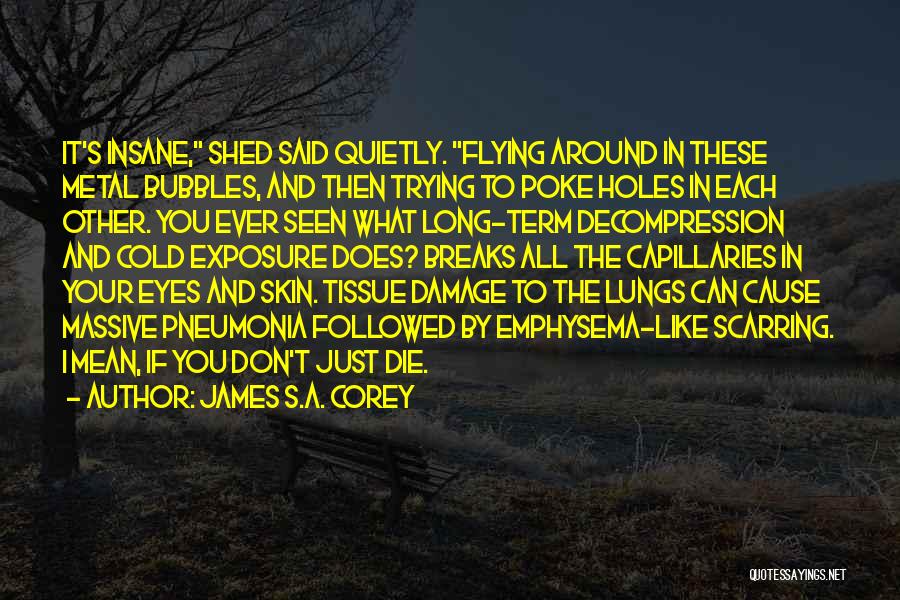 IT'S INSANE," SHED SAID QUIETLY. "FLYING AROUND IN THESE METAL BUBBLES, AND THEN TRYING TO POKE HOLES IN EACH OTHER. YOU EVER SEEN WHAT LONG-TERM DECOMPRESSION AND COLD EXPOSURE DOES? BREAKS ALL THE CAPILLARIES IN YOUR EYES AND SKIN. TISSUE DAMAGE TO THE LUNGS CAN CAUSE MASSIVE PNEUMONIA FOLLOWED BY EMPHYSEMA-LIKE SCARRING. I MEAN, IF YOU DON'T JUST DIE.

- AUTHOR: JAMES S.A. COREY

QUOTESSAYINGS.NET